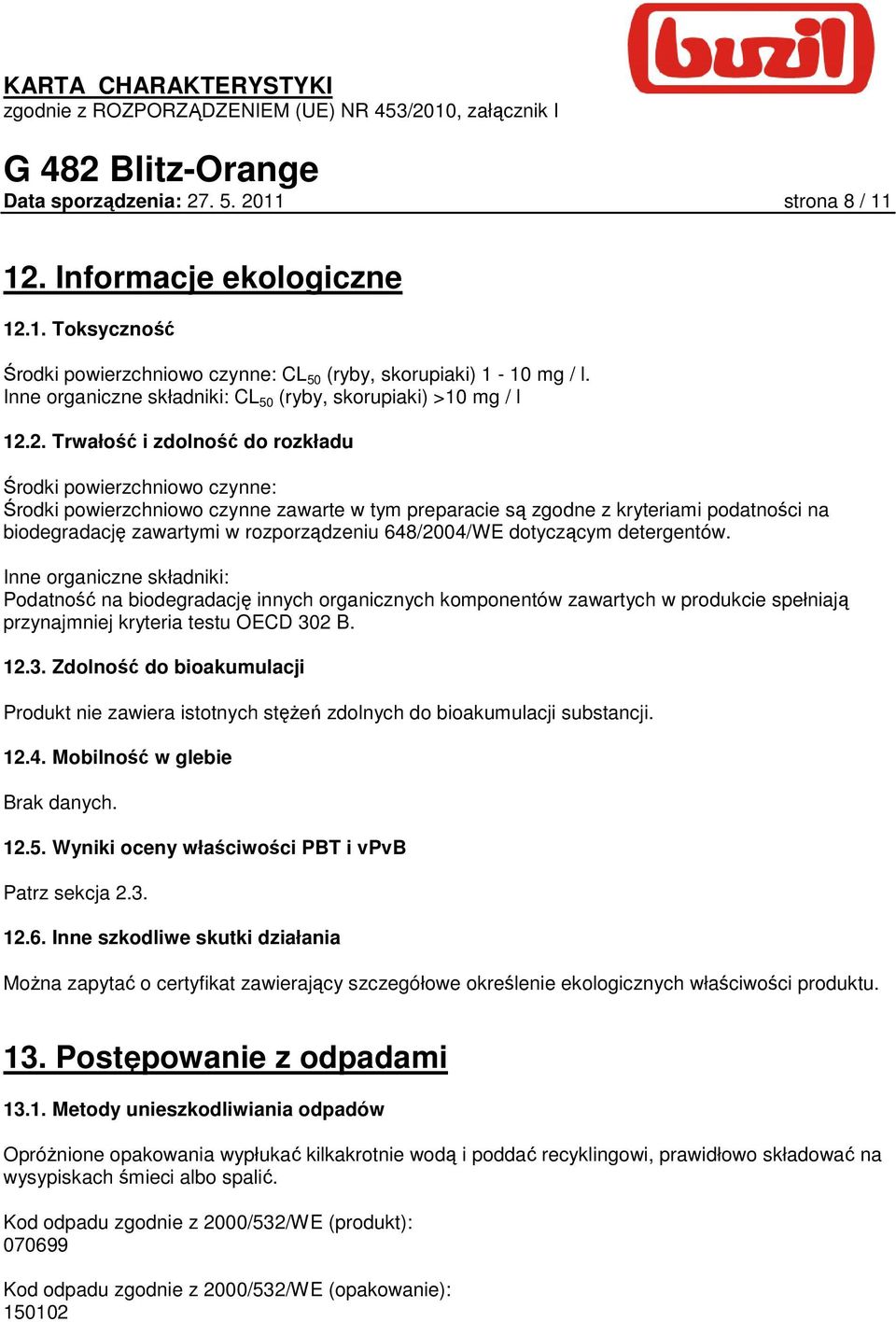 buzil

KARTA CHARAKTERYSTYKI
zgodnie z ROZPORZĄDZENIEM (UE) NR 453/2010, załącznik I

G 482 Blitz-Orange
Data sporządzenia: 27. 5. 2011 strona 8 / 11

12. Informacje ekologiczne

12.1. Toksyczność

Środki powierzchniowo czynne: $CL_{50}$ (ryby, skorupiaki) 1 - 10 mg / l.
Inne organiczne składniki: $CL_{50}$ (ryby, skorupiaki) >10 mg / l

12.2. Trwałość i zdolność do rozkładu

Środki powierzchniowo czynne:
Środki powierzchniowo czynne zawarte w tym preparacie są zgodne z kryteriami podatności na biodegradację zawartymi w rozporządzeniu 648/2004/WE dotyczącym detergentów.

Inne organiczne składniki:
Podatność na biodegradację innych organicznych komponentów zawartych w produkcie spełniają przynajmniej kryteria testu OECD 302 B.

12.3. Zdolność do bioakumulacji

Produkt nie zawiera istotnych stężeń zdolnych do bioakumulacji substancji.

12.4. Mobilność w glebie

Brak danych.

12.5. Wyniki oceny właściwości PBT i vPvB

Patrz sekcja 2.3.

12.6. Inne szkodliwe skutki działania

Można zapytać o certyfikat zawierający szczegółowe określenie ekologicznych właściwości produktu.

13. Postępowanie z odpadami

13.1. Metody unieszkodliwiania odpadów

Opróżnione opakowania wypłukać kilkakrotnie wodą i poddać recyklingowi, prawidłowo składować na wysypiskach śmieci albo spalić.

Kod odpadu zgodnie z 2000/532/WE (produkt):
070699

Kod odpadu zgodnie z 2000/532/WE (opakowanie):
150102